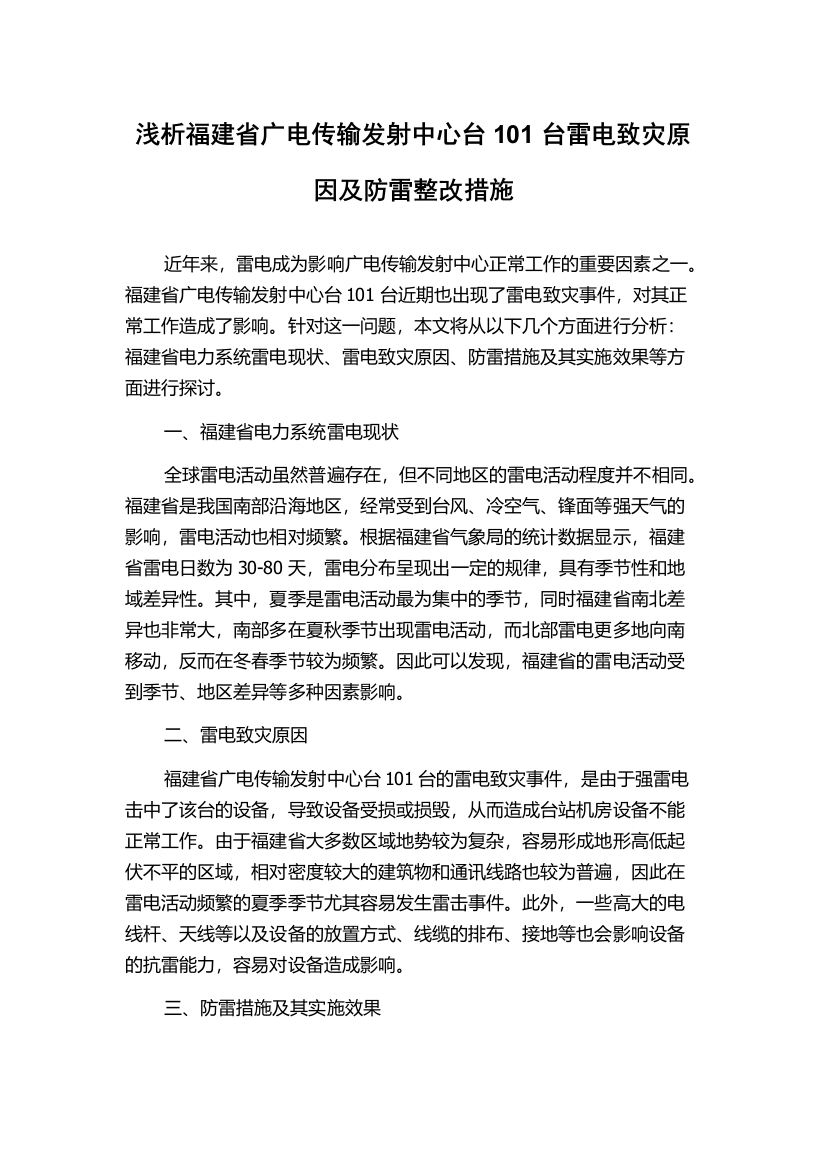 浅析福建省广电传输发射中心台 101 台雷电致灾原因及防雷整改措施

近年来，雷电成为影响广电传输发射中心正常工作的重要因素之一。福建省广电传输发射中心台 101 台近期也出现了雷电致灾事件，对其正常工作造成了影响。针对这一问题，本文将从以下几个方面进行分析：福建省电力系统雷电现状、雷电致灾原因、防雷措施及其实施效果等方面进行探讨。

一、福建省电力系统雷电现状

全球雷电活动虽然普遍存在，但不同地区的雷电活动程度并不相同。福建省是我国南部沿海地区，经常受到台风、冷空气、锋面等强天气的影响，雷电活动也相对频繁。根据福建省气象局的统计数据显示，福建省雷电日数为 30-80 天，雷电分布呈现出一定的规律，具有季节性和地域差异性。其中，夏季是雷电活动最为集中的季节，同时福建省南北差异也非常大，南部多在夏秋季节出现雷电活动，而北部雷电更多地向南移动，反而在冬春季节较为频繁。因此可以发现，福建省的雷电活动受到季节、地区差异等多种因素影响。

二、雷电致灾原因

福建省广电传输发射中心台 101 台的雷电致灾事件，是由于强雷电击中了该台的设备，导致设备受损或损毁，从而造成台站机房设备不能正常工作。由于福建省大多数区域地势较为复杂，容易形成地形高低起伏不平的区域，相对密度较大的建筑物和通讯线路也较为普遍，因此在雷电活动频繁的夏季季节尤其容易发生雷击事件。此外，一些高大的电线杆、天线等以及设备的放置方式、线缆的排布、接地等也会影响设备的抗雷能力，容易对设备造成影响。

三、防雷措施及其实施效果